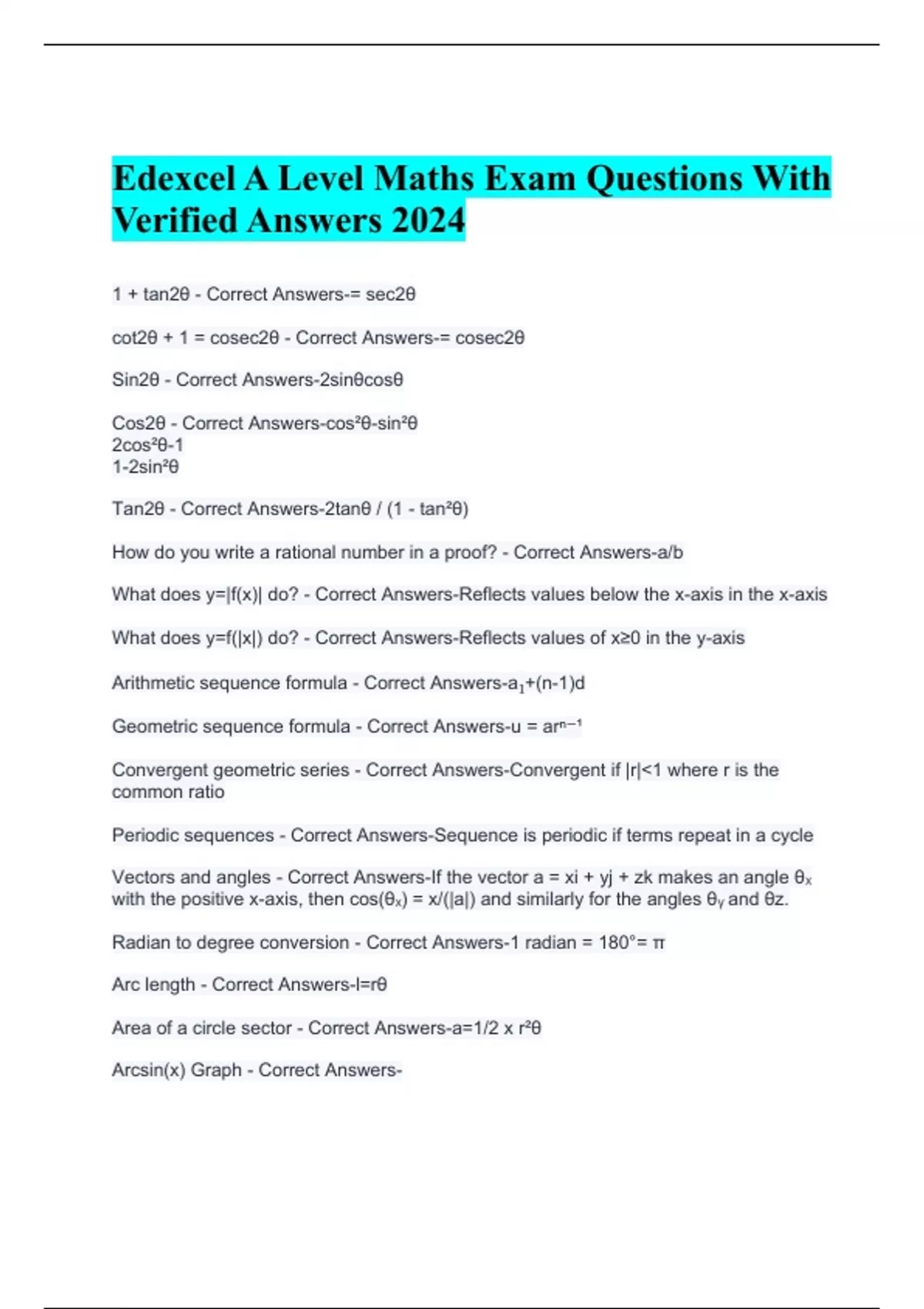 Edexcel A Level Maths Exam Questions With Verified Answers 2024

1 + tan2θ - Correct Answers-= sec2θ

cot2θ + 1 = cosec2θ - Correct Answers-= cosec2θ

Sin2θ - Correct Answers-2sinθcosθ

Cos2θ - Correct Answers-cos²θ-sin²θ
2cos²θ-1
1-2sin²θ

Tan2θ - Correct Answers-2tanθ / (1 - tan²θ)

How do you write a rational number in a proof? - Correct Answers-a/b

What does y=|f(x)| do? - Correct Answers-Reflects values below the x-axis in the x-axis

What does y=f(|x|) do? - Correct Answers-Reflects values of x≥0 in the y-axis

Arithmetic sequence formula - Correct Answers-$a_1$+(n-1)d

Geometric sequence formula - Correct Answers-u = $ar^{n-1}$

Convergent geometric series - Correct Answers-Convergent if |r|<1 where r is the common ratio

Periodic sequences - Correct Answers-Sequence is periodic if terms repeat in a cycle

Vectors and angles - Correct Answers-If the vector a = xi + yj + zk makes an angle $θ_x$ with the positive x-axis, then cos($θ_x$) = x/(|a|) and similarly for the angles $θ_y$ and θz.

Radian to degree conversion - Correct Answers-1 radian = 180°= π

Arc length - Correct Answers-l=rθ

Area of a circle sector - Correct Answers-a=1/2 x r²θ

Arcsin(x) Graph - Correct Answers-